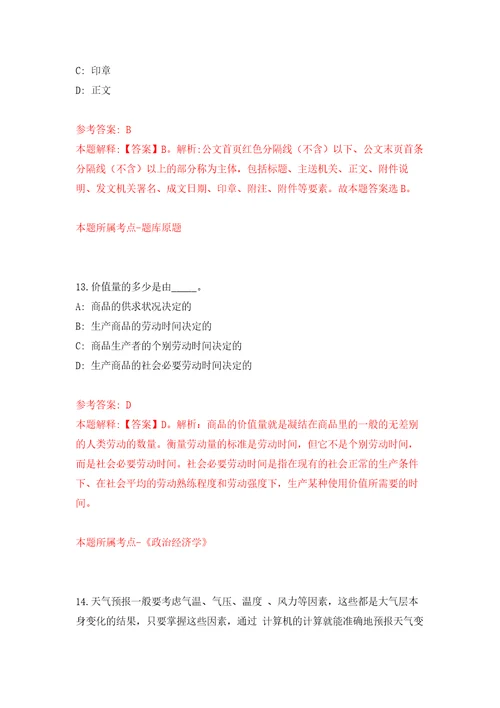 C: 印章

D: 正文

参考答案: B

本题解释:【答案】B。解析:公文首页红色分隔线(不含)以下、公文末页首条分隔线(不含)以上的部分称为主体,包括标题、主送机关、正文、附件说明、发文机关署名、成文日期、印章、附注、附件等要素。故本题答案选B。

本题所属考点-题库原题

13.价值量的多少是由_____。

A: 商品的供求状况决定的

B: 生产商品的劳动时间决定的

C: 商品生产者的个别劳动时间决定的

D: 生产商品的社会必要劳动时间决定的

参考答案: D

本题解释:【答案】D。解析:商品的价值量就是凝结在商品里的一般的无差别的人类劳动的数量。衡量劳动量的标准是劳动时间,但它不是个别劳动时间,而是社会必要劳动时间。社会必要劳动时间是指在现有的社会正常的生产条件下、在社会平均的劳动熟练程度和劳动强度下,生产某种使用价值所需要的时间。

本题所属考点-《政治经济学》

14.天气预报一般要考虑气温、气压、温度 、风力等因素,这些都是大气层本身变化的结果,只要掌握这些因素,通过 计算机的计算就能准确地预报天气变